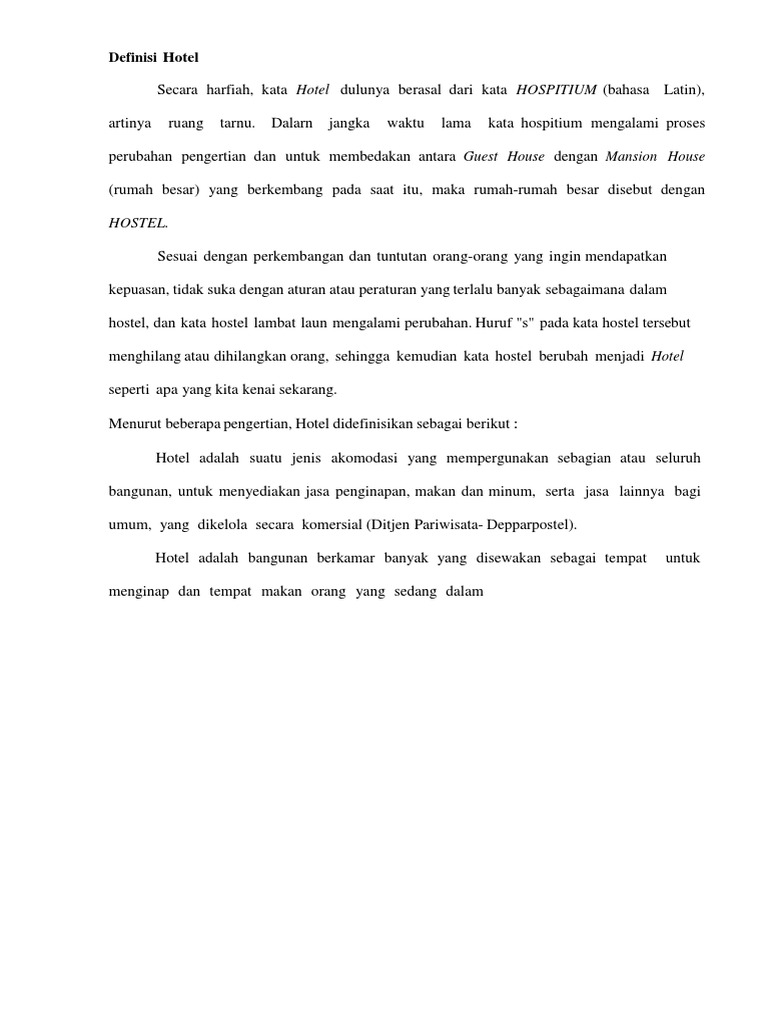 Definisi Hotel

Secara harfiah, kata Hotel dulunya berasal dari kata HOSPITIUM (bahasa Latin), artinya ruang tarnu. Dalarn jangka waktu lama kata hospitium mengalami proses perubahan pengertian dan untuk membedakan antara Guest House dengan Mansion House (rumah besar) yang berkembang pada saat itu, maka rumah-rumah besar disebut dengan HOSTEL.

Sesuai dengan perkembangan dan tuntutan orang-orang yang ingin mendapatkan kepuasan, tidak suka dengan aturan atau peraturan yang terlalu banyak sebagaimana dalam hostel, dan kata hostel lambat laun mengalami perubahan. Huruf "s" pada kata hostel tersebut menghilang atau dihilangkan orang, sehingga kemudian kata hostel berubah menjadi Hotel seperti apa yang kita kenai sekarang.

Menurut beberapa pengertian, Hotel didefinisikan sebagai berikut :

Hotel adalah suatu jenis akomodasi yang mempergunakan sebagian atau seluruh bangunan, untuk menyediakan jasa penginapan, makan dan minum, serta jasa lainnya bagi umum, yang dikelola secara komersial (Ditjen Pariwisata- Depparpostel).

Hotel adalah bangunan berkamar banyak yang disewakan sebagai tempat untuk menginap dan tempat makan orang yang sedang dalam